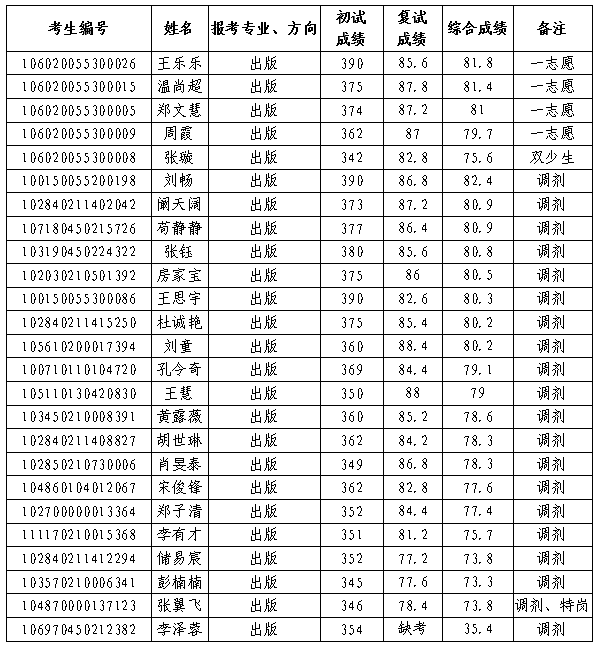 | 考生编号 | 姓名 | 报考专业、方向 | 初试成绩 | 复试成绩 | 综合成绩 | 备注 |
|---|---|---|---|---|---|---|
| 106020055300026 | 王乐乐 | 出版 | 390 | 85.6 | 81.8 | 一志愿 |
| 106020055300015 | 温尚超 | 出版 | 375 | 87.8 | 81.4 | 一志愿 |
| 106020055300005 | 郑文慧 | 出版 | 374 | 87.2 | 81 | 一志愿 |
| 106020055300009 | 周霞 | 出版 | 362 | 87 | 79.7 | 一志愿 |
| 106020055300008 | 张璇 | 出版 | 342 | 82.8 | 75.6 | 双少生 |
| 100150055200198 | 刘畅 | 出版 | 390 | 86.8 | 82.4 | 调剂 |
| 102840211402042 | 阚天阔 | 出版 | 373 | 87.2 | 80.9 | 调剂 |
| 107180450215726 | 苟静静 | 出版 | 377 | 86.4 | 80.9 | 调剂 |
| 103190450224322 | 张钰 | 出版 | 380 | 85.6 | 80.8 | 调剂 |
| 102030210501392 | 房家宝 | 出版 | 375 | 86 | 80.5 | 调剂 |
| 100150055300086 | 王思宇 | 出版 | 390 | 82.6 | 80.3 | 调剂 |
| 102840211415250 | 杜诚艳 | 出版 | 375 | 85.4 | 80.2 | 调剂 |
| 105610200017394 | 刘童 | 出版 | 360 | 88.4 | 80.2 | 调剂 |
| 100710110104720 | 孔令奇 | 出版 | 369 | 84.4 | 79.1 | 调剂 |
| 105110130420830 | 王慧 | 出版 | 350 | 88 | 79 | 调剂 |
| 103450210008391 | 黄露薇 | 出版 | 360 | 85.2 | 78.6 | 调剂 |
| 102840211408827 | 胡世琳 | 出版 | 362 | 84.2 | 78.3 | 调剂 |
| 102850210730006 | 肖旻泰 | 出版 | 349 | 86.8 | 78.3 | 调剂 |
| 104860104012067 | 宋俊锋 | 出版 | 362 | 82.8 | 77.6 | 调剂 |
| 102700000013364 | 郑子清 | 出版 | 352 | 84.4 | 77.4 | 调剂 |
| 111170210015368 | 李有才 | 出版 | 351 | 81.2 | 75.7 | 调剂 |
| 102840211412294 | 储易宸 | 出版 | 352 | 77.2 | 73.8 | 调剂 |
| 103570210006341 | 彭楠楠 | 出版 | 345 | 77.6 | 73.3 | 调剂 |
| 104870000137123 | 张翼飞 | 出版 | 346 | 78.4 | 73.8 | 调剂、特岗 |
| 106970450212382 | 李泽蓉 | 出版 | 354 | 缺考 | 35.4 | 调剂 |